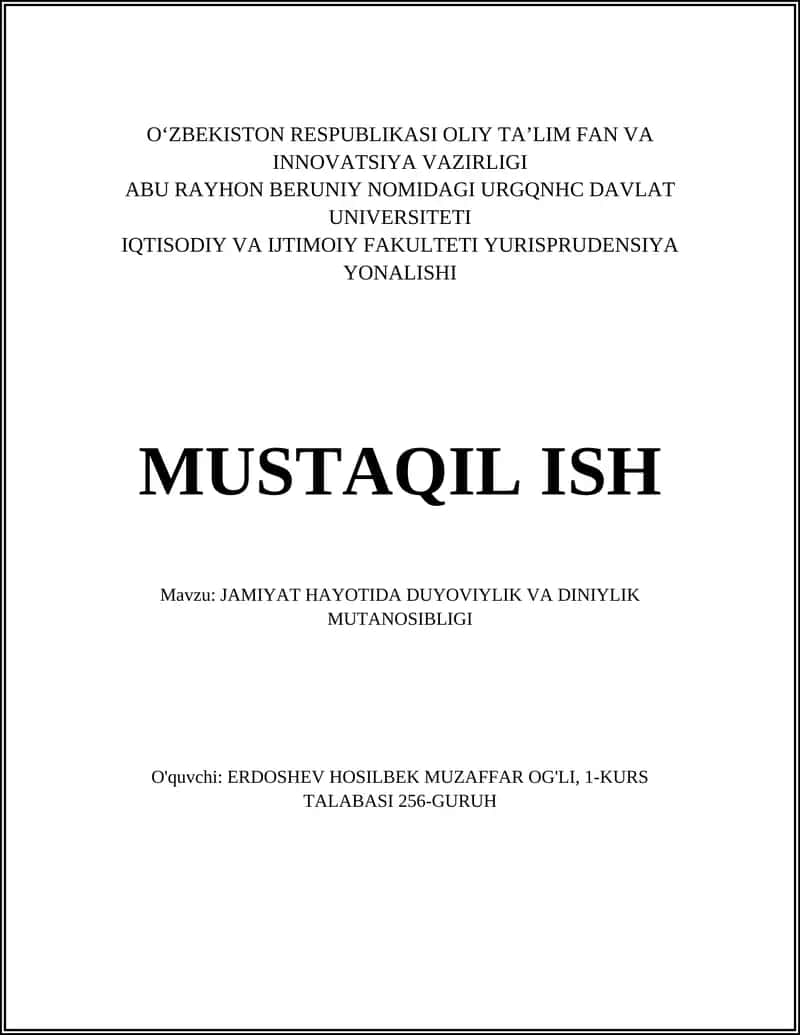 O‘ZBEKISTON RESPUBLIKASI OLIY TA’LIM FAN VA INNOVATSIYA VAZIRLIGI
ABU RAYHON BERUNIY NOMIDAGI URGQNHC DAVLAT UNIVERSITETI
IQTISODIY VA IJTIMOIY FAKULTETI YURISPRUDENSIYA YONALISHI

MUSTAQIL ISH

Mavzu: JAMIYAT HAYOTIDA DUYOVIYLIK VA DINIYLIK MUTANOSIBLIGI

O'quvchi: ERDOSHEV HOSILBEK MUZAFFAR OG'LI, 1-KURS TALABASI 256-GURUH